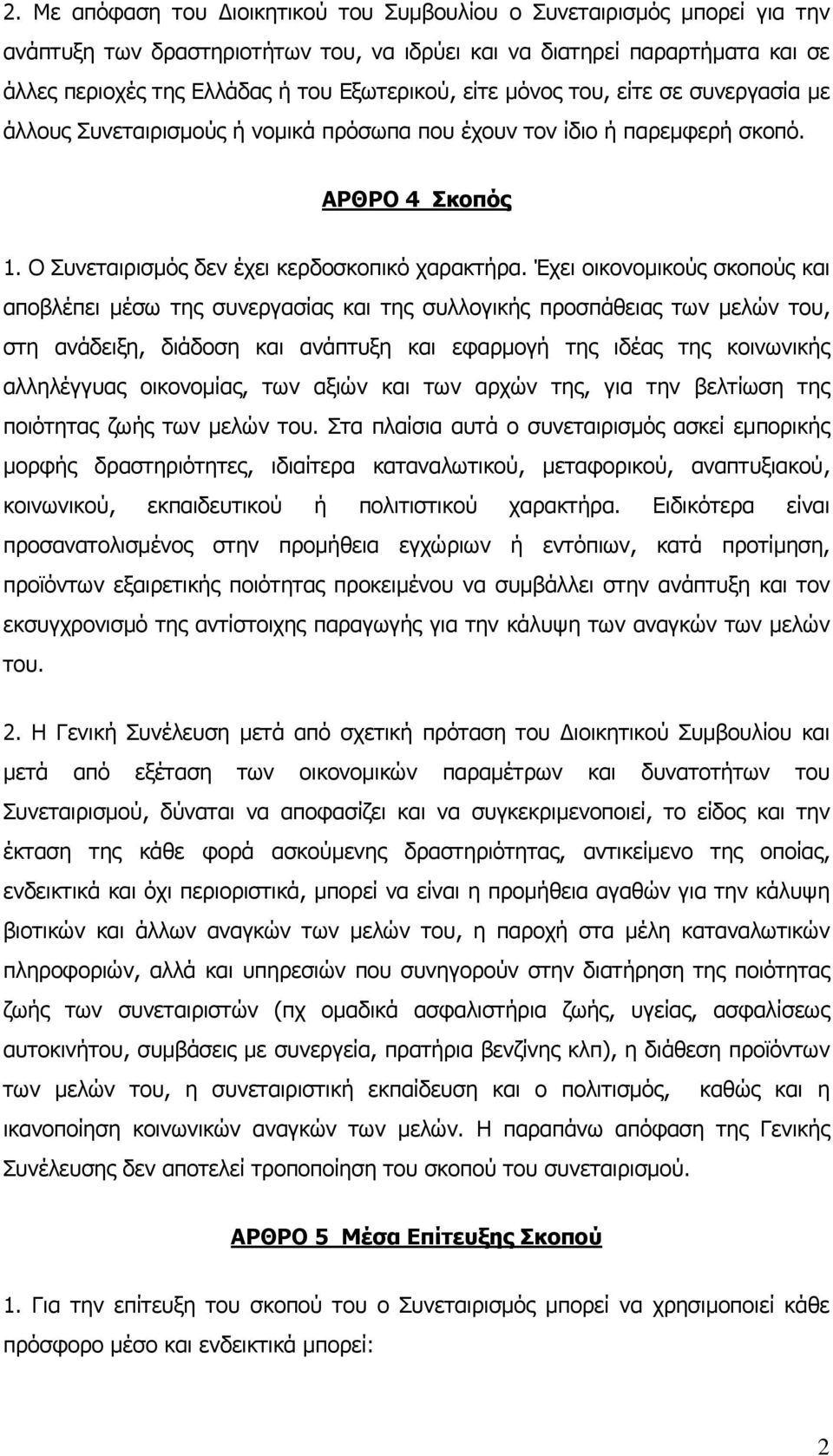 2. Με απόφαση του Διοικητικού του Συμβουλίου ο Συνεταιρισμός μπορεί για την ανάπτυξη των δραστηριοτήτων του, να ιδρύει και να διατηρεί παραρτήματα και σε άλλες περιοχές της Ελλάδας ή του Εξωτερικού, είτε μόνος του, είτε σε συνεργασία με άλλους Συνεταιρισμούς ή νομικά πρόσωπα που έχουν τον ίδιο ή παρεμφερή σκοπό.

ΑΡΘΡΟ 4 Σκοπός

1. Ο Συνεταιρισμός δεν έχει κερδοσκοπικό χαρακτήρα. Έχει οικονομικούς σκοπούς και αποβλέπει μέσω της συνεργασίας και της συλλογικής προσπάθειας των μελών του, στη ανάδειξη, διάδοση και ανάπτυξη και εφαρμογή της ιδέας της κοινωνικής αλληλέγγυας οικονομίας, των αξιών και των αρχών της, για την βελτίωση της ποιότητας ζωής των μελών του. Στα πλαίσια αυτά ο συνεταιρισμός ασκεί εμπορικής μορφής δραστηριότητες, ιδιαίτερα καταναλωτικού, μεταφορικού, αναπτυξιακού, κοινωνικού, εκπαιδευτικού ή πολιτιστικού χαρακτήρα. Ειδικότερα είναι προσανατολισμένος στην προμήθεια εγχώριων ή εντόπιων, κατά προτίμηση, προϊόντων εξαιρετικής ποιότητας προκειμένου να συμβάλλει στην ανάπτυξη και τον εκσυγχρονισμό της αντίστοιχης παραγωγής για την κάλυψη των αναγκών των μελών του.

2. Η Γενική Συνέλευση μετά από σχετική πρόταση του Διοικητικού Συμβουλίου και μετά από εξέταση των οικονομικών παραμέτρων και δυνατοτήτων του Συνεταιρισμού, δύναται να αποφασίζει και να συγκεκριμενοποιεί, το είδος και την έκταση της κάθε φορά ασκούμενης δραστηριότητας, αντικείμενο της οποίας, ενδεικτικά και όχι περιοριστικά, μπορεί να είναι η προμήθεια αγαθών για την κάλυψη βιοτικών και άλλων αναγκών των μελών του, η παροχή στα μέλη καταναλωτικών πληροφοριών, αλλά και υπηρεσιών που συνηγορούν στην διατήρηση της ποιότητας ζωής των συνεταιριστών (πχ ομαδικά ασφαλιστήρια ζωής, υγείας, ασφαλίσεως αυτοκινήτου, συμβάσεις με συνεργεία, πρατήρια βενζίνης κλπ), η διάθεση προϊόντων των μελών του, η συνεταιριστική εκπαίδευση και ο πολιτισμός, καθώς και η ικανοποίηση κοινωνικών αναγκών των μελών. Η παραπάνω απόφαση της Γενικής Συνέλευσης δεν αποτελεί τροποποίηση του σκοπού του συνεταιρισμού.

ΑΡΘΡΟ 5 Μέσα Επίτευξης Σκοπού

1. Για την επίτευξη του σκοπού του ο Συνεταιρισμός μπορεί να χρησιμοποιεί κάθε πρόσφορο μέσο και ενδεικτικά μπορεί:

2